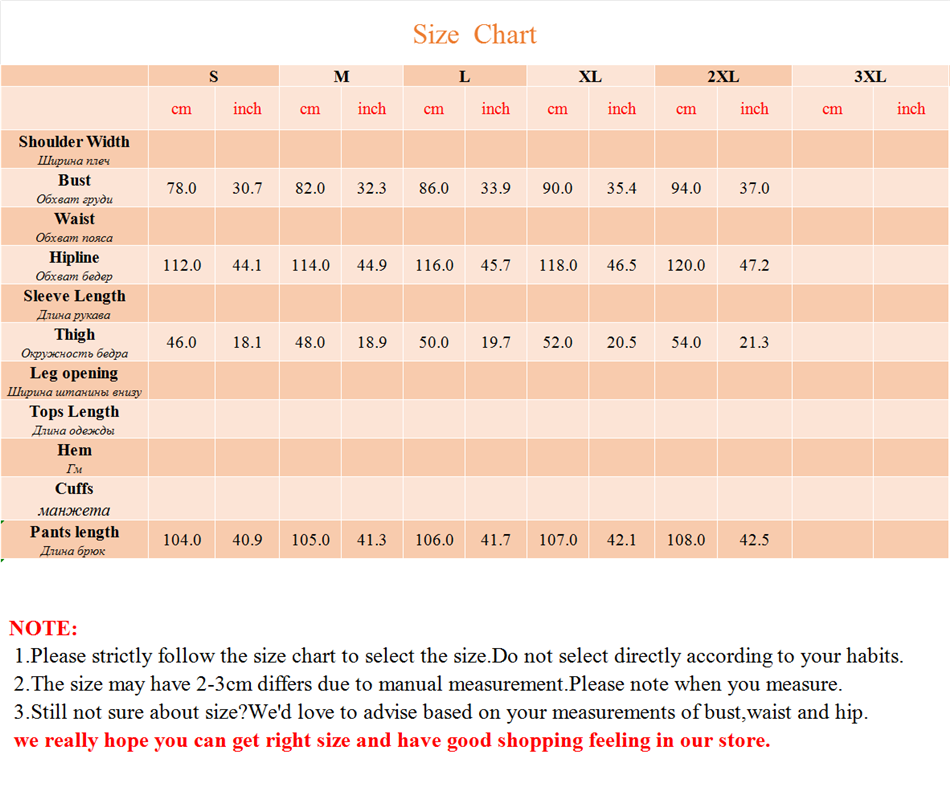 Size Chart

| | S | | M | | L | | XL | | 2XL | | 3XL | |
|---|---|---|---|---|---|---|---|---|---|---|---|---|
| | cm | inch | cm | inch | cm | inch | cm | inch | cm | inch | cm | inch |
| Shoulder Width Ширина плеч | | | | | | | | | | | | |
| Bust Обхват груди | 78.0 | 30.7 | 82.0 | 32.3 | 86.0 | 33.9 | 90.0 | 35.4 | 94.0 | 37.0 | | |
| Waist Обхват пояса | | | | | | | | | | | | |
| Hipline Обхват бедер | 112.0 | 44.1 | 114.0 | 44.9 | 116.0 | 45.7 | 118.0 | 46.5 | 120.0 | 47.2 | | |
| Sleeve Length Длина рукава | | | | | | | | | | | | |
| Thigh Окружность бедра | 46.0 | 18.1 | 48.0 | 18.9 | 50.0 | 19.7 | 52.0 | 20.5 | 54.0 | 21.3 | | |
| Leg opening Ширина штанины внизу | | | | | | | | | | | | |
| Tops Length Длина одежды | | | | | | | | | | | | |
| Hem Гм | | | | | | | | | | | | |
| Cuffs манжета | | | | | | | | | | | | |
| Pants length Длина брюк | 104.0 | 40.9 | 105.0 | 41.3 | 106.0 | 41.7 | 107.0 | 42.1 | 108.0 | 42.5 | | |

NOTE:
1.Please strictly follow the size chart to select the size.Do not select directly according to your habits.
2.The size may have 2-3cm differs due to manual measurement.Please note when you measure.
3.Still not sure about size?We'd love to advise based on your measurements of bust,waist and hip.
we really hope you can get right size and have good shopping feeling in our store.